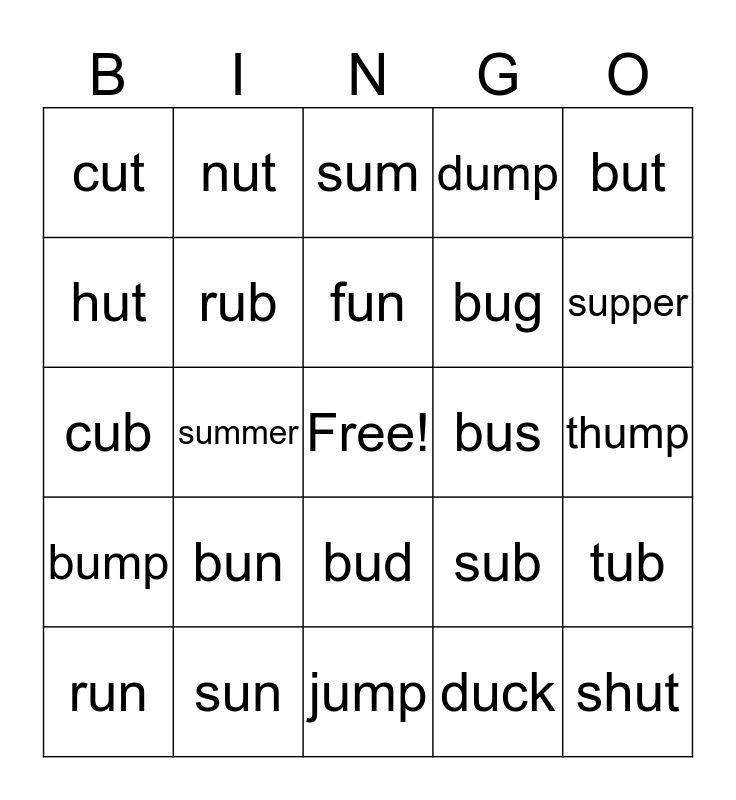 | B | I | N | G | O |
|---|---|---|---|---|
| cut | nut | sum | dump | but |
| hut | rub | fun | bug | supper |
| cub | summer | Free! | bus | thump |
| bump | bun | bud | sub | tub |
| run | sun | jump | duck | shut |